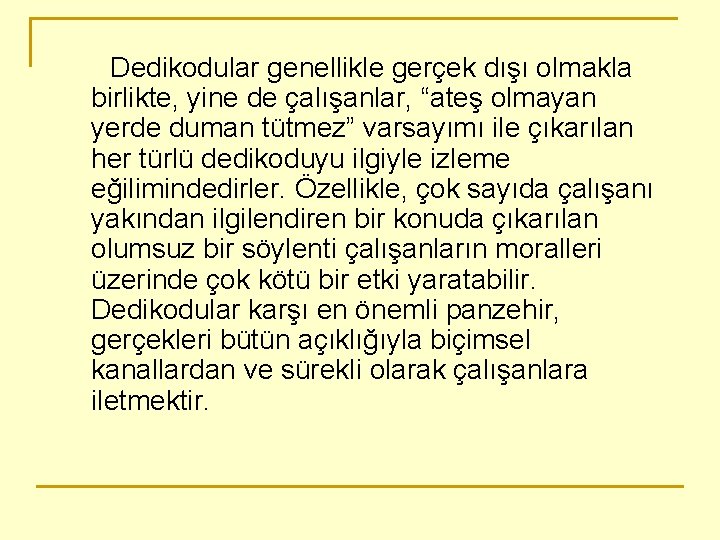 Dedikodular genellikle gerçek dışı olmakla birlikte, yine de çalışanlar, “ateş olmayan yerde duman tütmez” varsayımı ile çıkarılan her türlü dedikoduyu ilgiyle izleme eğilimindedirler. Özellikle, çok sayıda çalışanı yakından ilgilendiren bir konuda çıkarılan olumsuz bir söylenti çalışanların moralleri üzerinde çok kötü bir etki yaratabilir. Dedikodular karşı en önemli panzehir, gerçekleri bütün açıklığıyla biçimsel kanallardan ve sürekli olarak çalışanlara iletmektir.